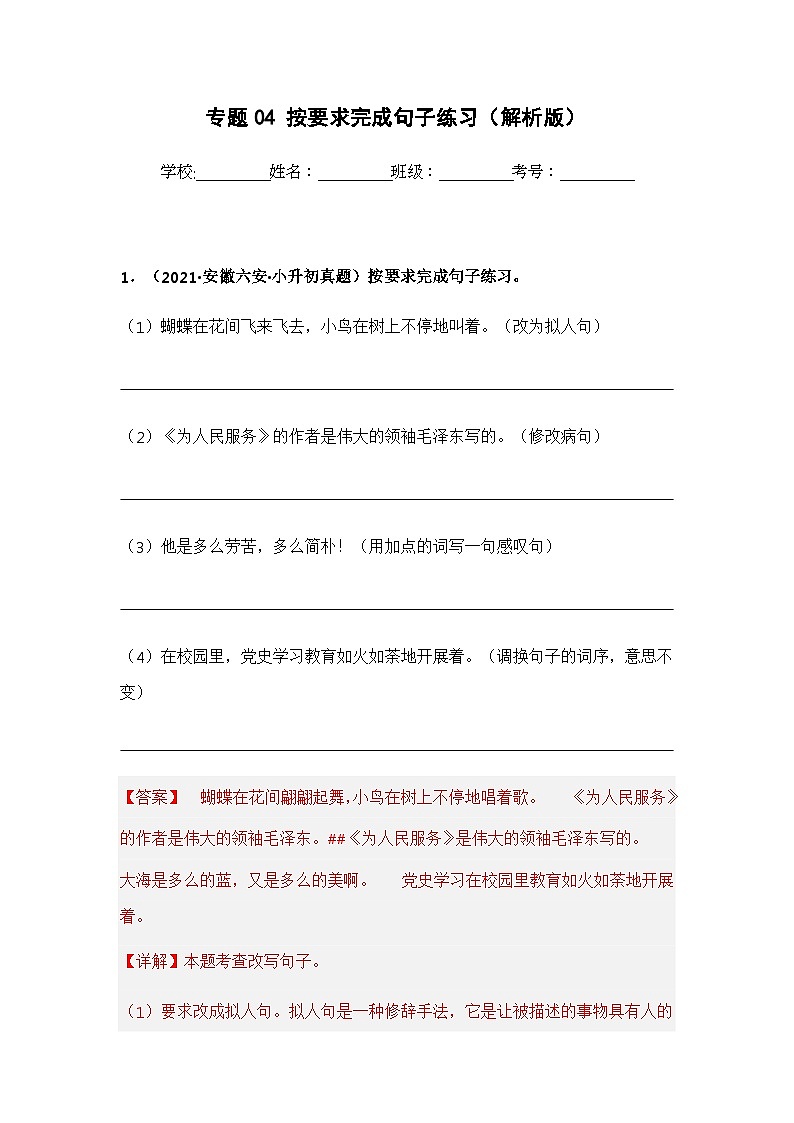 专题 04 按要求完成句子练习（解析版）

学校:________姓名：________班级：________考号：________

1．（2021·安徽六安·小升初真题）按要求完成句子练习。

（1）蝴蝶在花间飞来飞去，小鸟在树上不停地叫着。（改为拟人句）

（2）《为人民服务》的作者是伟大的领袖毛泽东写的。（修改病句）

（3）他是多么劳苦，多么简朴！（用加点的词写一句感叹句）

（4）在校园里，党史学习教育如火如荼地开展着。（调换句子的词序，意思不变）

【答案】 蝴蝶在花间翩翩起舞，小鸟在树上不停地唱着歌。 《为人民服务》的作者是伟大的领袖毛泽东。##《为人民服务》是伟大的领袖毛泽东写的。 大海是多么的蓝，又是多么的美啊。 党史学习在校园里教育如火如荼地开展着。

【详解】本题考查改写句子。

（1）要求改成拟人句。拟人句是一种修辞手法，它是让被描述的事物具有人的